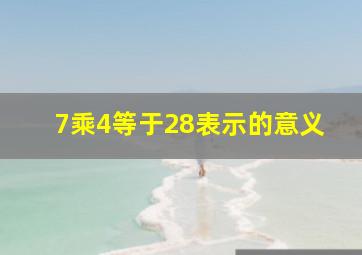 7乘4等于28表示的意义